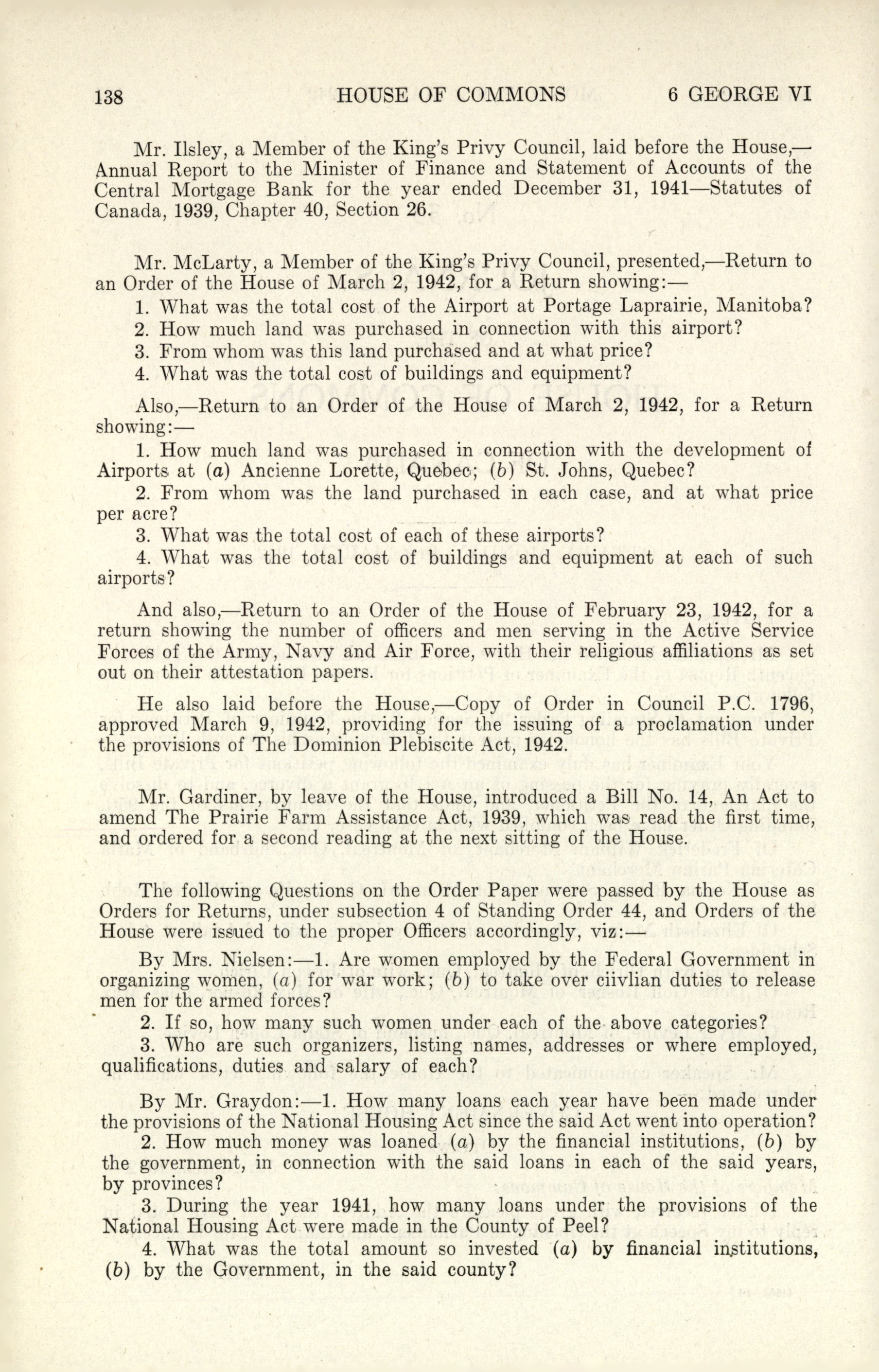 138 HOUSE OF COMMONS 6 GEORGE VI

Mr. Ilsley, a Member of the King's Privy Council, laid before the House,—Annual Report to the Minister of Finance and Statement of Accounts of the Central Mortgage Bank for the year ended December 31, 1941—Statutes of Canada, 1939, Chapter 40, Section 26.

Mr. McLarty, a Member of the King's Privy Council, presented,—Return to an Order of the House of March 2, 1942, for a Return showing:—

1. What was the total cost of the Airport at Portage Laprairie, Manitoba?

2. How much land was purchased in connection with this airport?

3. From whom was this land purchased and at what price?

4. What was the total cost of buildings and equipment?

Also,—Return to an Order of the House of March 2, 1942, for a Return showing:—

1. How much land was purchased in connection with the development of Airports at (a) Ancienne Lorette, Quebec; (b) St. Johns, Quebec?

2. From whom was the land purchased in each case, and at what price per acre?

3. What was the total cost of each of these airports?

4. What was the total cost of buildings and equipment at each of such airports?

And also,—Return to an Order of the House of February 23, 1942, for a return showing the number of officers and men serving in the Active Service Forces of the Army, Navy and Air Force, with their religious affiliations as set out on their attestation papers.

He also laid before the House,—Copy of Order in Council P.C. 1796, approved March 9, 1942, providing for the issuing of a proclamation under the provisions of The Dominion Plebiscite Act, 1942.

Mr. Gardiner, by leave of the House, introduced a Bill No. 14, An Act to amend The Prairie Farm Assistance Act, 1939, which was read the first time, and ordered for a second reading at the next sitting of the House.

The following Questions on the Order Paper were passed by the House as Orders for Returns, under subsection 4 of Standing Order 44, and Orders of the House were issued to the proper Officers accordingly, viz:—

By Mrs. Nielsen:—1. Are women employed by the Federal Government in organizing women, (a) for war work; (b) to take over ciivlian duties to release men for the armed forces?

2. If so, how many such women under each of the above categories?

3. Who are such organizers, listing names, addresses or where employed, qualifications, duties and salary of each?

By Mr. Graydon:—1. How many loans each year have been made under the provisions of the National Housing Act since the said Act went into operation?

2. How much money was loaned (a) by the financial institutions, (b) by the government, in connection with the said loans in each of the said years, by provinces?

3. During the year 1941, how many loans under the provisions of the National Housing Act were made in the County of Peel?

4. What was the total amount so invested (a) by financial institutions, (b) by the Government, in the said county?